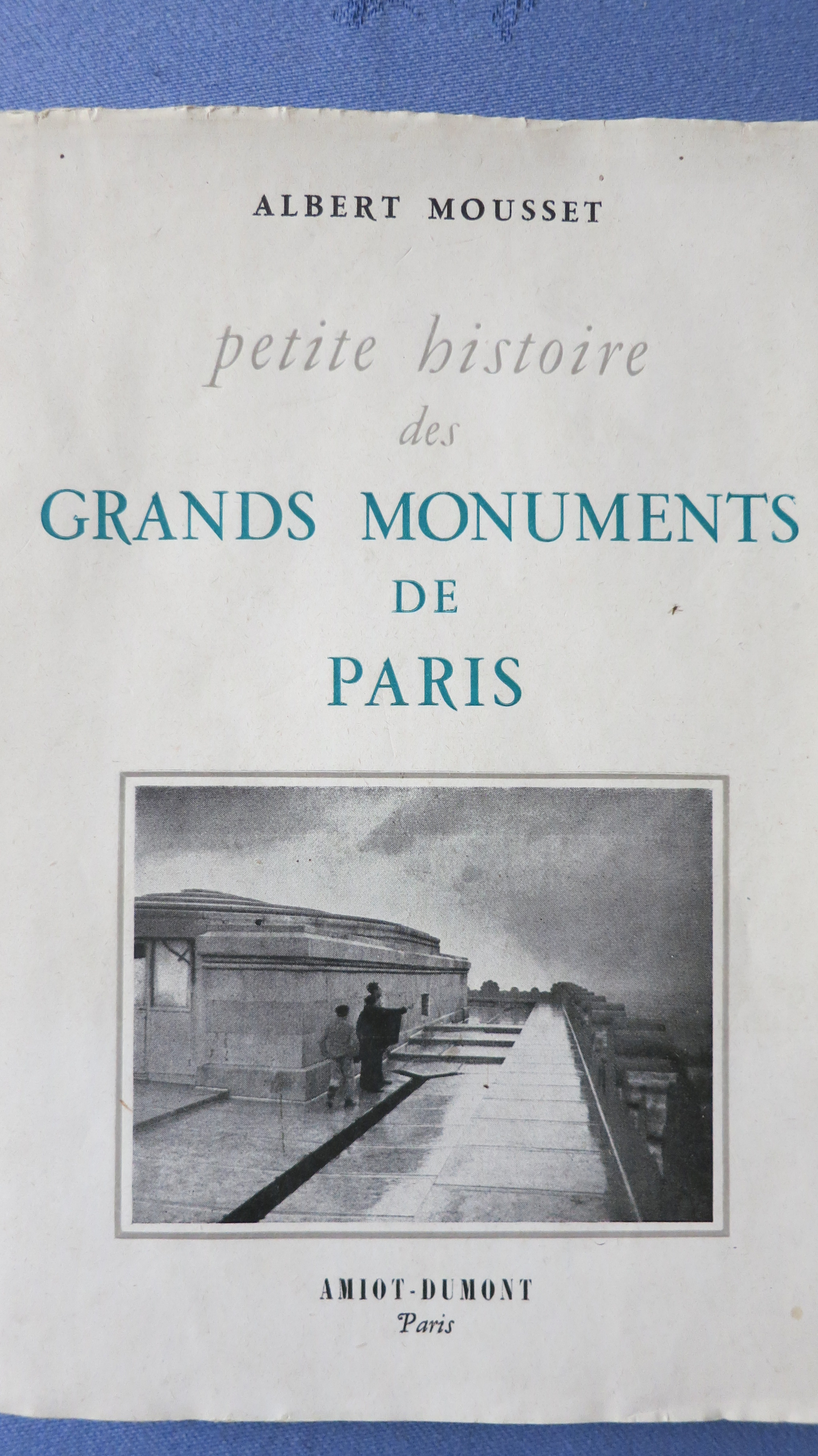 ALBERT MOUSSET

petite histoire des GRANDS MONUMENTS DE PARIS

AMIOT-DUMONT
Paris